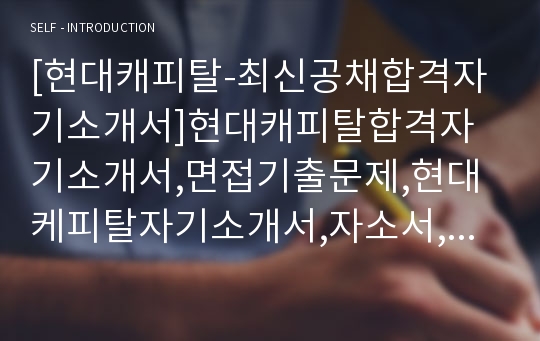 SELF - INTRODUCTION

[현대캐피탈-최신공채합격자기소개서]현대캐피탈합격자기소개서,면접기출문제,현대케피탈자기소개서,자소서,…